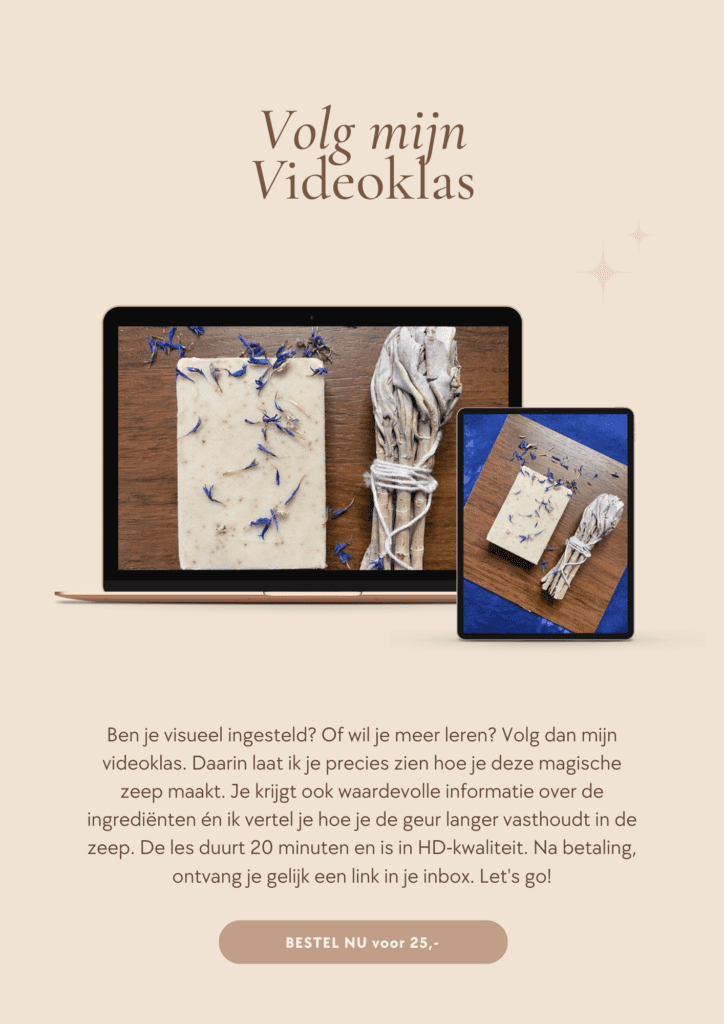 Volg mijn
Videoklas

Ben je visueel ingesteld? Of wil je meer leren? Volg dan mijn videoklas. Daarin laat ik je precies zien hoe je deze magische zeep maakt. Je krijgt ook waardevolle informatie over de ingrediënten én ik vertel je hoe je de geur langer vasthoudt in de zeep. De les duurt 20 minuten en is in HD-kwaliteit. Na betaling, ontvang je gelijk een link in je inbox. Let's go!

BESTEL NU voor 25,-